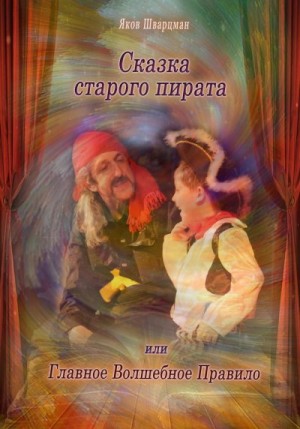 Яков Шварцман

Сказка старого пирата

или

Главное Волшебное Правило